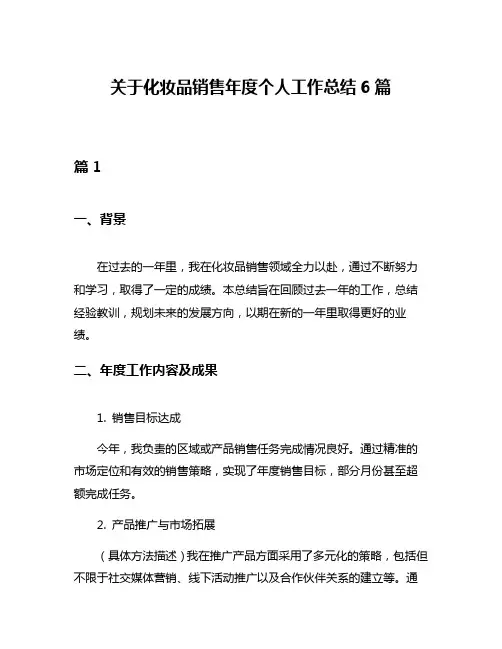 关于化妆品销售年度个人工作总结 6 篇

篇 1

一、背景

在过去的一年里，我在化妆品销售领域全力以赴，通过不断努力和学习，取得了一定的成绩。本总结旨在回顾过去一年的工作，总结经验教训，规划未来的发展方向，以期在新的一年里取得更好的业绩。

二、年度工作内容及成果

1. 销售目标达成

今年，我负责的区域或产品销售任务完成情况良好。通过精准的市场定位和有效的销售策略，实现了年度销售目标，部分月份甚至超额完成任务。

2. 产品推广与市场拓展

（具体方法描述）我在推广产品方面采用了多元化的策略，包括但不限于社交媒体营销、线下活动推广以及合作伙伴关系的建立等。通